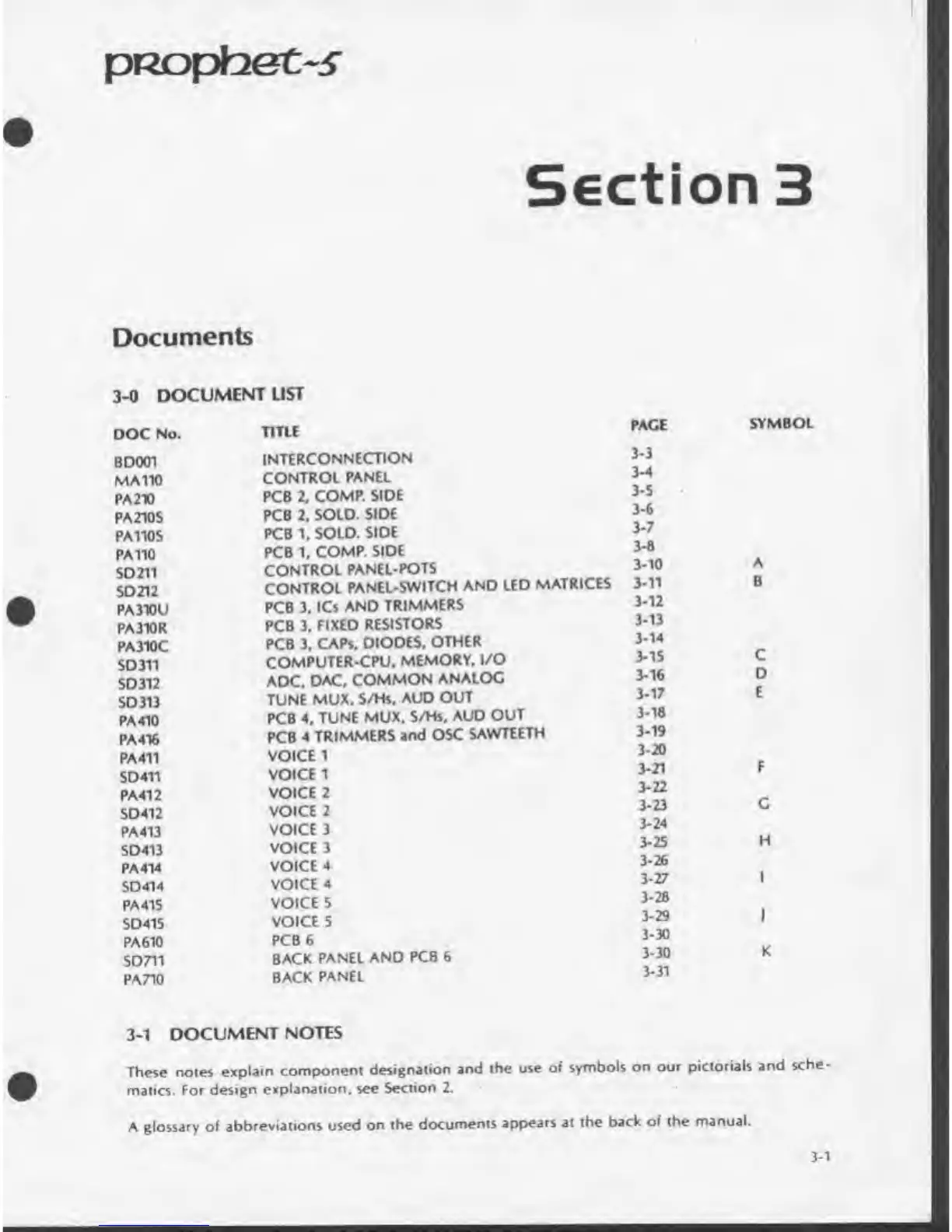 prophet-5

Section 3

Documents

3-0 DOCUMENT LIST

| DOC No. | TITLE | PAGE | SYMBOL |
|---|---|---|---|
| BD001 | INTERCONNECTION | 3-3 | |
| MA110 | CONTROL PANEL | 3-4 | |
| PA210 | PCB 2, COMP. SIDE | 3-5 | |
| PA210S | PCB 2, SOLD. SIDE | 3-6 | |
| PA110S | PCB 1, SOLD. SIDE | 3-7 | |
| PA110 | PCB 1, COMP. SIDE | 3-8 | |
| SD211 | CONTROL PANEL-POTS | 3-10 | A |
| SD212 | CONTROL PANEL-SWITCH AND LED MATRICES | 3-11 | B |
| PA310U | PCB 3, ICs AND TRIMMERS | 3-12 | |
| PA310R | PCB 3, FIXED RESISTORS | 3-13 | |
| PA310C | PCB 3, CAPs, DIODES, OTHER | 3-14 | |
| SD311 | COMPUTER-CPU, MEMORY, I/O | 3-15 | C |
| SD312 | ADC, DAC, COMMON ANALOG | 3-16 | D |
| SD313 | TUNE MUX, S/Hs, AUD OUT | 3-17 | E |
| PA410 | PCB 4, TUNE MUX, S/Hs, AUD OUT | 3-18 | |
| PA416 | PCB 4 TRIMMERS and OSC SAWTEETH | 3-19 | |
| PA411 | VOICE 1 | 3-20 | |
| SD411 | VOICE 1 | 3-21 | F |
| PA412 | VOICE 2 | 3-22 | |
| SD412 | VOICE 2 | 3-23 | G |
| PA413 | VOICE 3 | 3-24 | |
| SD413 | VOICE 3 | 3-25 | H |
| PA414 | VOICE 4 | 3-26 | |
| SD414 | VOICE 4 | 3-27 | I |
| PA415 | VOICE 5 | 3-28 | |
| SD415 | VOICE 5 | 3-29 | J |
| PA610 | PCB 6 | 3-30 | |
| SD711 | BACK PANEL AND PCB 6 | 3-30 | K |
| PA710 | BACK PANEL | 3-31 | |

3-1 DOCUMENT NOTES

These notes explain component designation and the use of symbols on our pictorials and schematics. For design explanation, see Section 2.

A glossary of abbreviations used on the documents appears at the back of the manual.

3-1